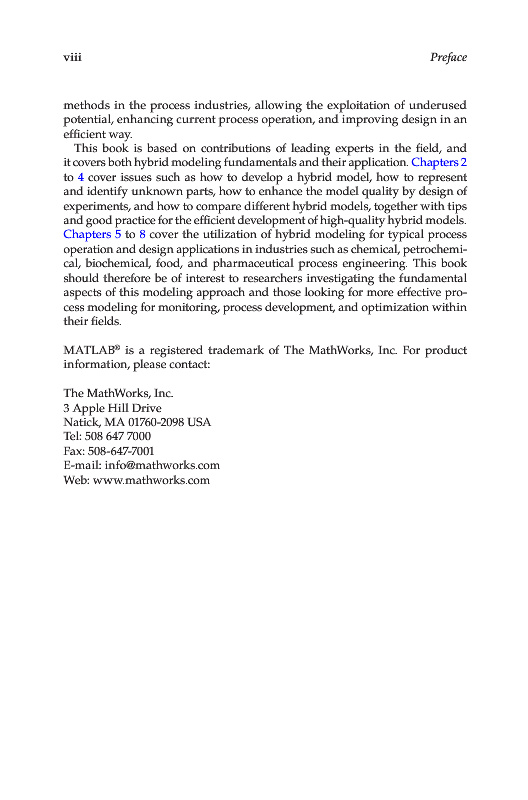 viii Preface

methods in the process industries, allowing the exploitation of underused potential, enhancing current process operation, and improving design in an efficient way.

This book is based on contributions of leading experts in the field, and it covers both hybrid modeling fundamentals and their application. Chapters 2 to 4 cover issues such as how to develop a hybrid model, how to represent and identify unknown parts, how to enhance the model quality by design of experiments, and how to compare different hybrid models, together with tips and good practice for the efficient development of high-quality hybrid models. Chapters 5 to 8 cover the utilization of hybrid modeling for typical process operation and design applications in industries such as chemical, petrochemical, biochemical, food, and pharmaceutical process engineering. This book should therefore be of interest to researchers investigating the fundamental aspects of this modeling approach and those looking for more effective process modeling for monitoring, process development, and optimization within their fields.

MATLAB® is a registered trademark of The MathWorks, Inc. For product information, please contact:

The MathWorks, Inc.
3 Apple Hill Drive
Natick, MA 01760-2098 USA
Tel: 508 647 7000
Fax: 508-647-7001
E-mail: info@mathworks.com
Web: www.mathworks.com